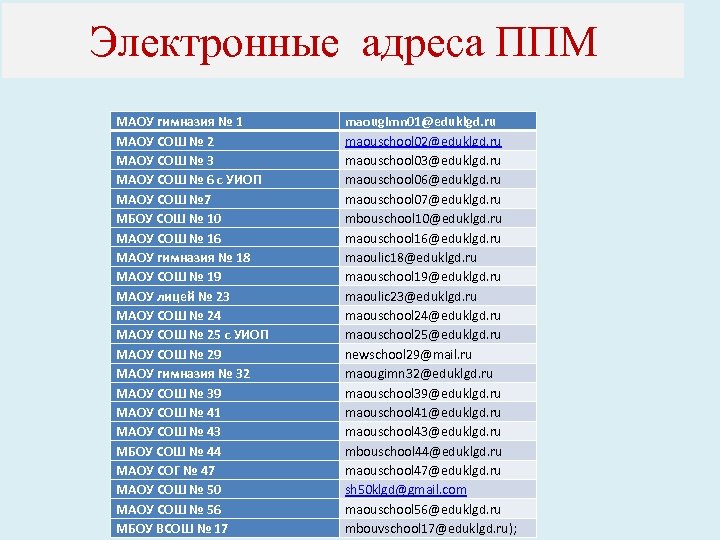 Электронные адреса ППМ

| МАОУ гимназия № 1 | maougimn01@eduklgd.ru |
|---|---|
| МАОУ СОШ № 2 | maouschool02@eduklgd.ru |
| МАОУ СОШ № 3 | maouschool03@eduklgd.ru |
| МАОУ СОШ № 6 с УИОП | maouschool06@eduklgd.ru |
| МАОУ СОШ №7 | maouschool07@eduklgd.ru |
| МБОУ СОШ № 10 | mbouschool10@eduklgd.ru |
| МАОУ СОШ № 16 | maouschool16@eduklgd.ru |
| МАОУ гимназия № 18 | maoulic18@eduklgd.ru |
| МАОУ СОШ № 19 | maouschool19@eduklgd.ru |
| МАОУ лицей № 23 | maoulic23@eduklgd.ru |
| МАОУ СОШ № 24 | maouschool24@eduklgd.ru |
| МАОУ СОШ № 25 с УИОП | maouschool25@eduklgd.ru |
| МАОУ СОШ № 29 | newschool29@mail.ru |
| МАОУ гимназия № 32 | maougimn32@eduklgd.ru |
| МАОУ СОШ № 39 | maouschool39@eduklgd.ru |
| МАОУ СОШ № 41 | maouschool41@eduklgd.ru |
| МАОУ СОШ № 43 | maouschool43@eduklgd.ru |
| МБОУ СОШ № 44 | mbouschool44@eduklgd.ru |
| МАОУ СОГ № 47 | maouschool47@eduklgd.ru |
| МАОУ СОШ № 50 | sh50klgd@gmail.com |
| МАОУ СОШ № 56 | maouschool56@eduklgd.ru |
| МБОУ ВСОШ № 17 | mbouvschool17@eduklgd.ru); |